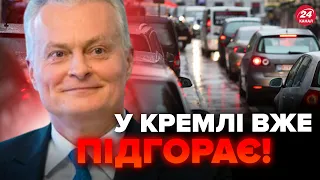 24 КАНАЛ

У КРЕМЛІ ВЖЕ ПІДГОРАЄ!